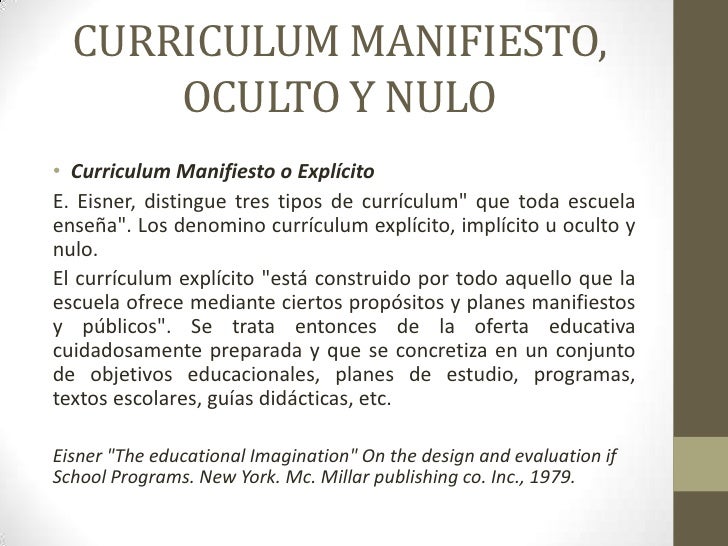 CURRICULUM MANIFIESTO, OCULTO Y NULO

• Curriculum Manifiesto o Explícito

E. Eisner, distingue tres tipos de currículum" que toda escuela enseña". Los denomino currículum explícito, implícito u oculto y nulo.

El currículum explícito "está construido por todo aquello que la escuela ofrece mediante ciertos propósitos y planes manifiestos y públicos". Se trata entonces de la oferta educativa cuidadosamente preparada y que se concretiza en un conjunto de objetivos educacionales, planes de estudio, programas, textos escolares, guías didácticas, etc.

Eisner "The educational Imagination" On the design and evaluation if School Programs. New York. Mc. Millar publishing co. Inc., 1979.